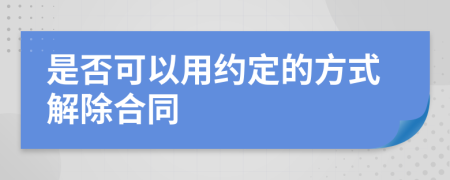 是否可以用约定的方式解除合同